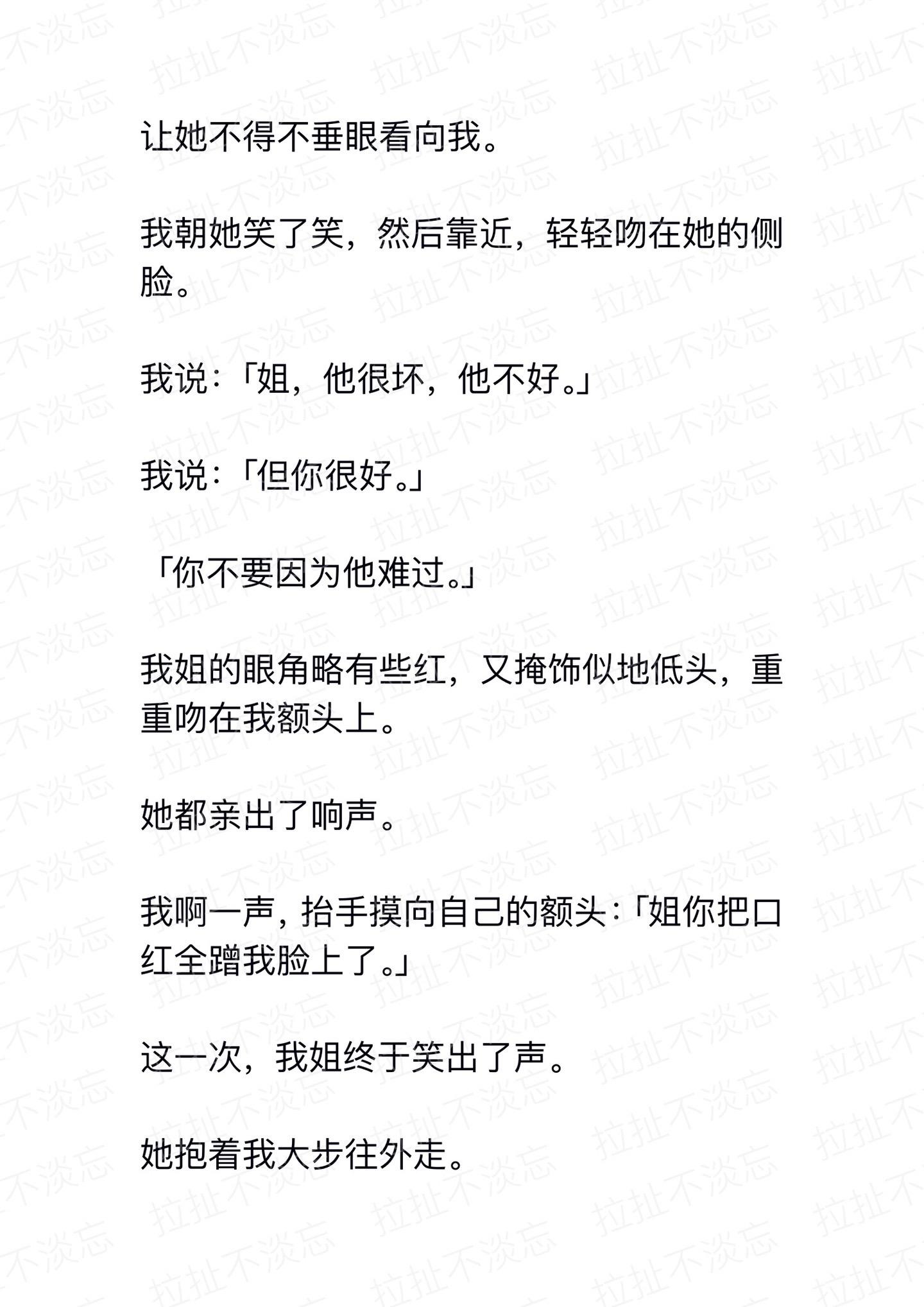 让她不得不垂眼看向我。

我朝她笑了笑，然后靠近，轻轻吻在她的侧脸。

我说：「姐，他很坏，他不好。」

我说：「但你很好。」

「你不要因为他难过。」

我姐的眼角略有些红，又掩饰似地低头，重重吻在我额头上。

她都亲出了响声。

我啊一声，抬手摸向自己的额头：「姐你把口红全蹭我脸上了。」

这一次，我姐终于笑出了声。

她抱着我大步往外走。

拉扯不淡忘